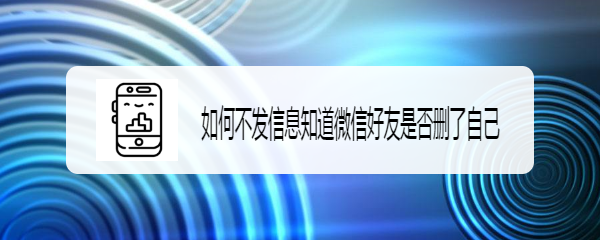 如何不发信息知道微信好友是否删了自己